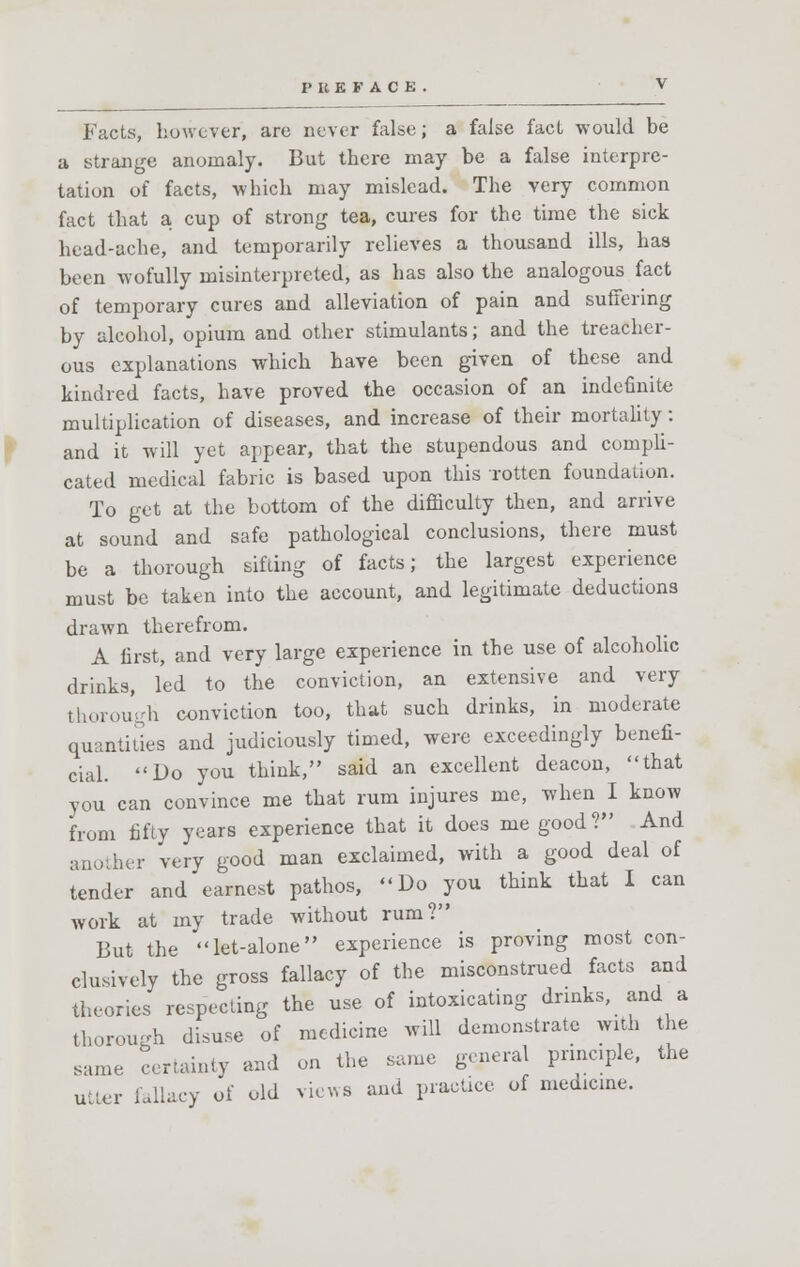 PREFACE. V

Facts, however, are never false; a false fact would be a strange anomaly. But there may be a false interpretation of facts, which may mislead. The very common fact that a cup of strong tea, cures for the time the sick head-ache, and temporarily relieves a thousand ills, has been wofully misinterpreted, as has also the analogous fact of temporary cures and alleviation of pain and suffering by alcohol, opium and other stimulants; and the treacherous explanations which have been given of these and kindred facts, have proved the occasion of an indefinite multiplication of diseases, and increase of their mortality: and it will yet appear, that the stupendous and complicated medical fabric is based upon this rotten foundation.

To get at the bottom of the difficulty then, and arrive at sound and safe pathological conclusions, there must be a thorough sifting of facts; the largest experience must be taken into the account, and legitimate deductions drawn therefrom.

A first, and very large experience in the use of alcoholic drinks, led to the conviction, an extensive and very thorough conviction too, that such drinks, in moderate quantities and judiciously timed, were exceedingly beneficial. "Do you think," said an excellent deacon, "that you can convince me that rum injures me, when I know from fifty years experience that it does me good?" And another very good man exclaimed, with a good deal of tender and earnest pathos, "Do you think that I can work at my trade without rum?"

But the "let-alone" experience is proving most conclusively the gross fallacy of the misconstrued facts and theories respecting the use of intoxicating drinks, and a thorough disuse of medicine will demonstrate with the same certainty and on the same general principle, the utter fallacy of old views and practice of medicine.